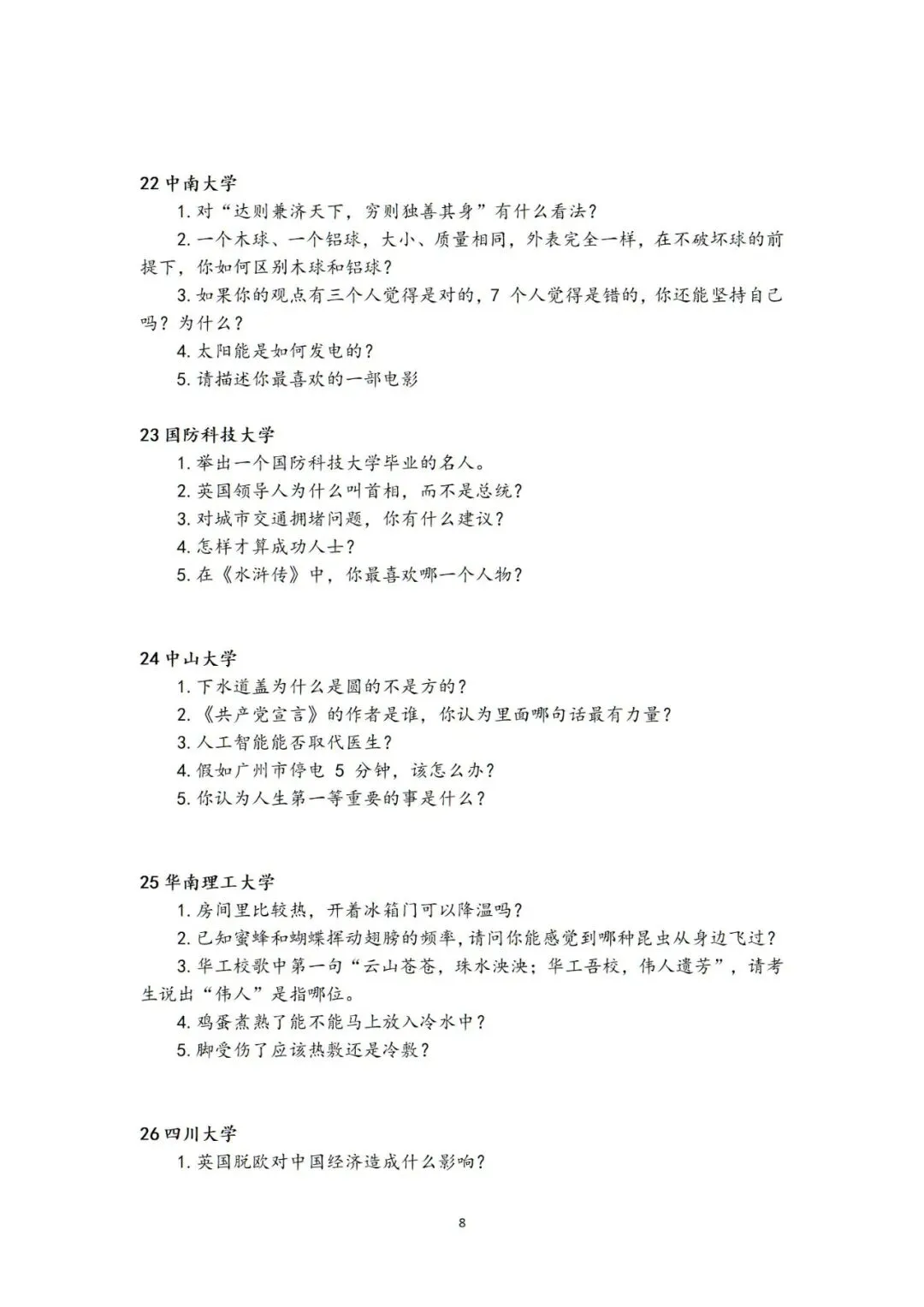 22 中南大学

1. 对“达则兼济天下，穷则独善其身”有什么看法？

2. 一个木球、一个铝球，大小、质量相同，外表完全一样，在不破坏球的前提下，你如何区别木球和铝球？

3. 如果你的观点有三个人觉得是对的，7 个人觉得是错的，你还能坚持自己吗？为什么？

4. 太阳能是如何发电的？

5. 请描述你最喜欢的一部电影

23 国防科技大学

1. 举出一个国防科技大学毕业的名人。

2. 英国领导人为什么叫首相，而不是总统？

3. 对城市交通拥堵问题，你有什么建议？

4. 怎样才算成功人士？

5. 在《水浒传》中，你最喜欢哪一个人物？

24 中山大学

1. 下水道盖为什么是圆的不是方的？

2. 《共产党宣言》的作者是谁，你认为里面哪句话最有力量？

3. 人工智能能否取代医生？

4. 假如广州市停电 5 分钟，该怎么办？

5. 你认为人生第一等重要的事是什么？

25 华南理工大学

1. 房间里比较热，开着冰箱门可以降温吗？

2. 已知蜜蜂和蝴蝶挥动翅膀的频率，请问你能感觉到哪种昆虫从身边飞过？

3. 华工校歌中第一句“云山苍苍，珠水泱泱；华工吾校，伟人遗芳”，请考生说出“伟人”是指哪位。

4. 鸡蛋煮熟了能不能马上放入冷水中？

5. 脚受伤了应该热敷还是冷敷？

26 四川大学

1. 英国脱欧对中国经济造成什么影响？

8